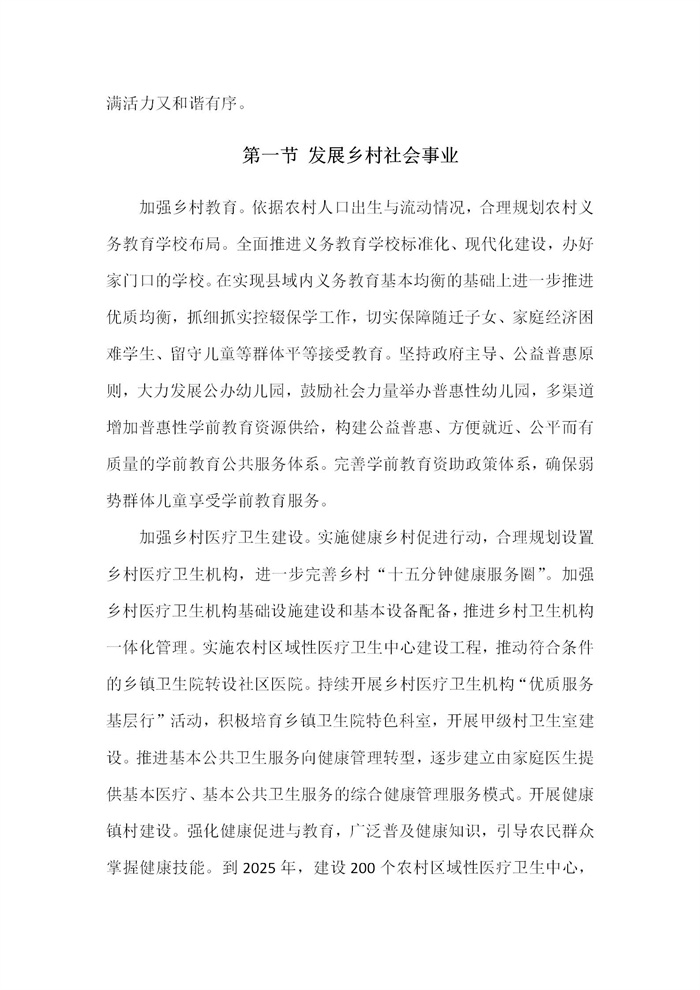 满活力又和谐有序。

第一节 发展乡村社会事业

加强乡村教育。依据农村人口出生与流动情况，合理规划农村义务教育学校布局。全面推进义务教育学校标准化、现代化建设，办好家门口的学校。在实现县域内义务教育基本均衡的基础上进一步推进优质均衡，抓细抓实控辍保学工作，切实保障随迁子女、家庭经济困难学生、留守儿童等群体平等接受教育。坚持政府主导、公益普惠原则，大力发展公办幼儿园，鼓励社会力量举办普惠性幼儿园，多渠道增加普惠性学前教育资源供给，构建公益普惠、方便就近、公平而有质量的学前教育公共服务体系。完善学前教育资助政策体系，确保弱势群体儿童享受学前教育服务。

加强乡村医疗卫生建设。实施健康乡村促进行动，合理规划设置乡村医疗卫生机构，进一步完善乡村“十五分钟健康服务圈”。加强乡村医疗卫生机构基础设施建设和基本设备配备，推进乡村卫生机构一体化管理。实施农村区域性医疗卫生中心建设工程，推动符合条件的乡镇卫生院转设社区医院。持续开展乡村医疗卫生机构“优质服务基层行”活动，积极培育乡镇卫生院特色科室，开展甲级村卫生室建设。推进基本公共卫生服务向健康管理转型，逐步建立由家庭医生提供基本医疗、基本公共卫生服务的综合健康管理服务模式。开展健康镇村建设。强化健康促进与教育，广泛普及健康知识，引导农民群众掌握健康技能。到 2025 年，建设 200 个农村区域性医疗卫生中心，